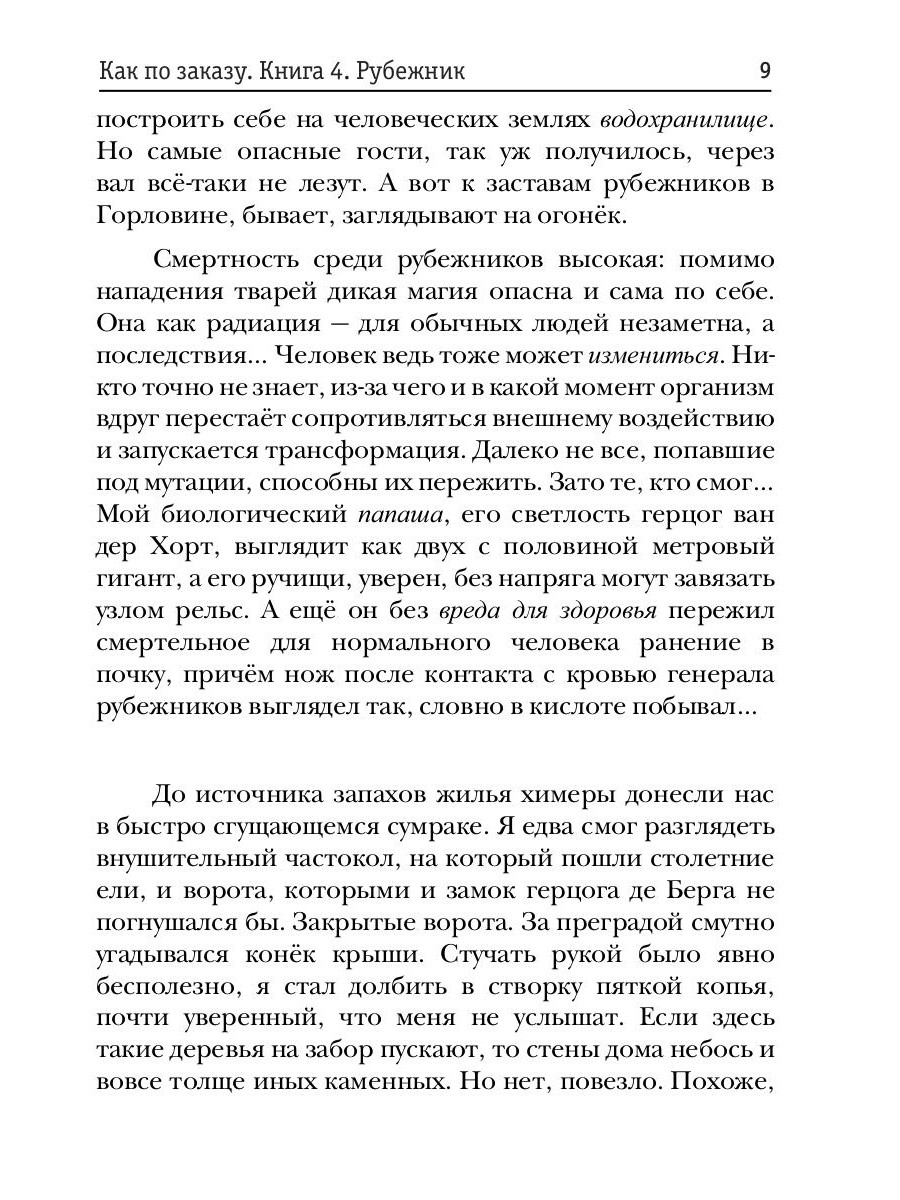 Как по заказу. Книга 4. Рубежник 9

построить себе на человеческих землях водохранилище. Но самые опасные гости, так уж получилось, через вал всё-таки не лезут. А вот к заставам рубежников в Горловине, бывает, заглядывают на огонёк.

Смертность среди рубежников высокая: помимо нападения тварей дикая магия опасна и сама по себе. Она как радиация — для обычных людей незаметна, а последствия... Человек ведь тоже может измениться. Никто точно не знает, из-за чего и в какой момент организм вдруг перестаёт сопротивляться внешнему воздействию и запускается трансформация. Далеко не все, попавшие под мутации, способны их пережить. Зато те, кто смог... Мой биологический папаша, его светлость герцог ван дер Хорт, выглядит как двух с половиной метровый гигант, а его ручищи, уверен, без напряга могут завязать узлом рельс. А ещё он без вреда для здоровья пережил смертельное для нормального человека ранение в почку, причём нож после контакта с кровью генерала рубежников выглядел так, словно в кислоте побывал...

До источника запахов жилья химеры донесли нас в быстро сгущающемся сумраке. Я едва смог разглядеть внушительный частокол, на который пошли столетние ели, и ворота, которыми и замок герцога де Берга не погнушался бы. Закрытые ворота. За преградой смутно угадывался конёк крыши. Стучать рукой было явно бесполезно, я стал долбить в створку пяткой копья, почти уверенный, что меня не услышат. Если здесь такие деревья на забор пускают, то стены дома небось и вовсе толще иных каменных. Но нет, повезло. Похоже,